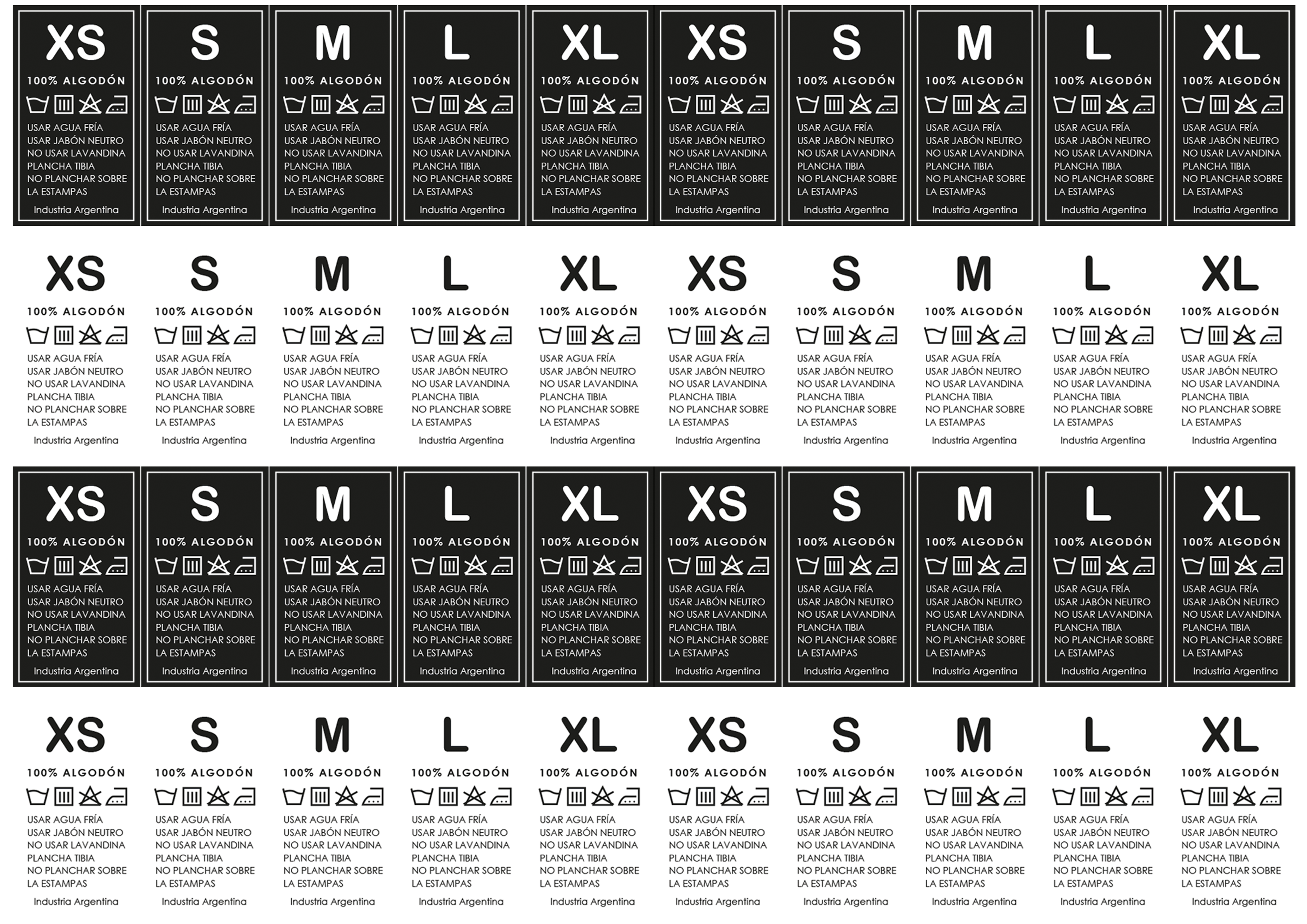 XS
100% ALGODÓN
USAR AGUA FRÍA
USAR JABÓN NEUTRO
NO USAR LAVANDINA
PLANCHA TIBIA
NO PLANCHAR SOBRE LA ESTAMPAS
Industria Argentina

S
100% ALGODÓN
USAR AGUA FRÍA
USAR JABÓN NEUTRO
NO USAR LAVANDINA
PLANCHA TIBIA
NO PLANCHAR SOBRE LA ESTAMPAS
Industria Argentina

M
100% ALGODÓN
USAR AGUA FRÍA
USAR JABÓN NEUTRO
NO USAR LAVANDINA
PLANCHA TIBIA
NO PLANCHAR SOBRE LA ESTAMPAS
Industria Argentina

L
100% ALGODÓN
USAR AGUA FRÍA
USAR JABÓN NEUTRO
NO USAR LAVANDINA
PLANCHA TIBIA
NO PLANCHAR SOBRE LA ESTAMPAS
Industria Argentina

XL
100% ALGODÓN
USAR AGUA FRÍA
USAR JABÓN NEUTRO
NO USAR LAVANDINA
PLANCHA TIBIA
NO PLANCHAR SOBRE LA ESTAMPAS
Industria Argentina

XS
100% ALGODÓN
USAR AGUA FRÍA
USAR JABÓN NEUTRO
NO USAR LAVANDINA
PLANCHA TIBIA
NO PLANCHAR SOBRE LA ESTAMPAS
Industria Argentina

S
100% ALGODÓN
USAR AGUA FRÍA
USAR JABÓN NEUTRO
NO USAR LAVANDINA
PLANCHA TIBIA
NO PLANCHAR SOBRE LA ESTAMPAS
Industria Argentina

M
100% ALGODÓN
USAR AGUA FRÍA
USAR JABÓN NEUTRO
NO USAR LAVANDINA
PLANCHA TIBIA
NO PLANCHAR SOBRE LA ESTAMPAS
Industria Argentina

L
100% ALGODÓN
USAR AGUA FRÍA
USAR JABÓN NEUTRO
NO USAR LAVANDINA
PLANCHA TIBIA
NO PLANCHAR SOBRE LA ESTAMPAS
Industria Argentina

XL
100% ALGODÓN
USAR AGUA FRÍA
USAR JABÓN NEUTRO
NO USAR LAVANDINA
PLANCHA TIBIA
NO PLANCHAR SOBRE LA ESTAMPAS
Industria Argentina

XS
100% ALGODÓN
USAR AGUA FRÍA
USAR JABÓN NEUTRO
NO USAR LAVANDINA
PLANCHA TIBIA
NO PLANCHAR SOBRE LA ESTAMPAS
Industria Argentina

S
100% ALGODÓN
USAR AGUA FRÍA
USAR JABÓN NEUTRO
NO USAR LAVANDINA
PLANCHA TIBIA
NO PLANCHAR SOBRE LA ESTAMPAS
Industria Argentina

M
100% ALGODÓN
USAR AGUA FRÍA
USAR JABÓN NEUTRO
NO USAR LAVANDINA
PLANCHA TIBIA
NO PLANCHAR SOBRE LA ESTAMPAS
Industria Argentina

L
100% ALGODÓN
USAR AGUA FRÍA
USAR JABÓN NEUTRO
NO USAR LAVANDINA
PLANCHA TIBIA
NO PLANCHAR SOBRE LA ESTAMPAS
Industria Argentina

XL
100% ALGODÓN
USAR AGUA FRÍA
USAR JABÓN NEUTRO
NO USAR LAVANDINA
PLANCHA TIBIA
NO PLANCHAR SOBRE LA ESTAMPAS
Industria Argentina

XS
100% ALGODÓN
USAR AGUA FRÍA
USAR JABÓN NEUTRO
NO USAR LAVANDINA
PLANCHA TIBIA
NO PLANCHAR SOBRE LA ESTAMPAS
Industria Argentina

S
100% ALGODÓN
USAR AGUA FRÍA
USAR JABÓN NEUTRO
NO USAR LAVANDINA
PLANCHA TIBIA
NO PLANCHAR SOBRE LA ESTAMPAS
Industria Argentina

M
100% ALGODÓN
USAR AGUA FRÍA
USAR JABÓN NEUTRO
NO USAR LAVANDINA
PLANCHA TIBIA
NO PLANCHAR SOBRE LA ESTAMPAS
Industria Argentina

L
100% ALGODÓN
USAR AGUA FRÍA
USAR JABÓN NEUTRO
NO USAR LAVANDINA
PLANCHA TIBIA
NO PLANCHAR SOBRE LA ESTAMPAS
Industria Argentina

XL
100% ALGODÓN
USAR AGUA FRÍA
USAR JABÓN NEUTRO
NO USAR LAVANDINA
PLANCHA TIBIA
NO PLANCHAR SOBRE LA ESTAMPAS
Industria Argentina

XS
100% ALGODÓN
USAR AGUA FRÍA
USAR JABÓN NEUTRO
NO USAR LAVANDINA
PLANCHA TIBIA
NO PLANCHAR SOBRE LA ESTAMPAS
Industria Argentina

S
100% ALGODÓN
USAR AGUA FRÍA
USAR JABÓN NEUTRO
NO USAR LAVANDINA
PLANCHA TIBIA
NO PLANCHAR SOBRE LA ESTAMPAS
Industria Argentina

M
100% ALGODÓN
USAR AGUA FRÍA
USAR JABÓN NEUTRO
NO USAR LAVANDINA
PLANCHA TIBIA
NO PLANCHAR SOBRE LA ESTAMPAS
Industria Argentina

L
100% ALGODÓN
USAR AGUA FRÍA
USAR JABÓN NEUTRO
NO USAR LAVANDINA
PLANCHA TIBIA
NO PLANCHAR SOBRE LA ESTAMPAS
Industria Argentina

XL
100% ALGODÓN
USAR AGUA FRÍA
USAR JABÓN NEUTRO
NO USAR LAVANDINA
PLANCHA TIBIA
NO PLANCHAR SOBRE LA ESTAMPAS
Industria Argentina

XS
100% ALGODÓN
USAR AGUA FRÍA
USAR JABÓN NEUTRO
NO USAR LAVANDINA
PLANCHA TIBIA
NO PLANCHAR SOBRE LA ESTAMPAS
Industria Argentina

S
100% ALGODÓN
USAR AGUA FRÍA
USAR JABÓN NEUTRO
NO USAR LAVANDINA
PLANCHA TIBIA
NO PLANCHAR SOBRE LA ESTAMPAS
Industria Argentina

M
100% ALGODÓN
USAR AGUA FRÍA
USAR JABÓN NEUTRO
NO USAR LAVANDINA
PLANCHA TIBIA
NO PLANCHAR SOBRE LA ESTAMPAS
Industria Argentina

L
100% ALGODÓN
USAR AGUA FRÍA
USAR JABÓN NEUTRO
NO USAR LAVANDINA
PLANCHA TIBIA
NO PLANCHAR SOBRE LA ESTAMPAS
Industria Argentina

XL
100% ALGODÓN
USAR AGUA FRÍA
USAR JABÓN NEUTRO
NO USAR LAVANDINA
PLANCHA TIBIA
NO PLANCHAR SOBRE LA ESTAMPAS
Industria Argentina

XS
100% ALGODÓN
USAR AGUA FRÍA
USAR JABÓN NEUTRO
NO USAR LAVANDINA
PLANCHA TIBIA
NO PLANCHAR SOBRE LA ESTAMPAS
Industria Argentina

S
100% ALGODÓN
USAR AGUA FRÍA
USAR JABÓN NEUTRO
NO USAR LAVANDINA
PLANCHA TIBIA
NO PLANCHAR SOBRE LA ESTAMPAS
Industria Argentina

M
100% ALGODÓN
USAR AGUA FRÍA
USAR JABÓN NEUTRO
NO USAR LAVANDINA
PLANCHA TIBIA
NO PLANCHAR SOBRE LA ESTAMPAS
Industria Argentina

L
100% ALGODÓN
USAR AGUA FRÍA
USAR JABÓN NEUTRO
NO USAR LAVANDINA
PLANCHA TIBIA
NO PLANCHAR SOBRE LA ESTAMPAS
Industria Argentina

XL
100% ALGODÓN
USAR AGUA FRÍA
USAR JABÓN NEUTRO
NO USAR LAVANDINA
PLANCHA TIBIA
NO PLANCHAR SOBRE LA ESTAMPAS
Industria Argentina

XS
100% ALGODÓN
USAR AGUA FRÍA
USAR JABÓN NEUTRO
NO USAR LAVANDINA
PLANCHA TIBIA
NO PLANCHAR SOBRE LA ESTAMPAS
Industria Argentina

S
100% ALGODÓN
USAR AGUA FRÍA
USAR JABÓN NEUTRO
NO USAR LAVANDINA
PLANCHA TIBIA
NO PLANCHAR SOBRE LA ESTAMPAS
Industria Argentina

M
100% ALGODÓN
USAR AGUA FRÍA
USAR JABÓN NEUTRO
NO USAR LAVANDINA
PLANCHA TIBIA
NO PLANCHAR SOBRE LA ESTAMPAS
Industria Argentina

L
100% ALGODÓN
USAR AGUA FRÍA
USAR JABÓN NEUTRO
NO USAR LAVANDINA
PLANCHA TIBIA
NO PLANCHAR SOBRE LA ESTAMPAS
Industria Argentina

XL
100% ALGODÓN
USAR AGUA FRÍA
USAR JABÓN NEUTRO
NO USAR LAVANDINA
PLANCHA TIBIA
NO PLANCHAR SOBRE LA ESTAMPAS
Industria Argentina